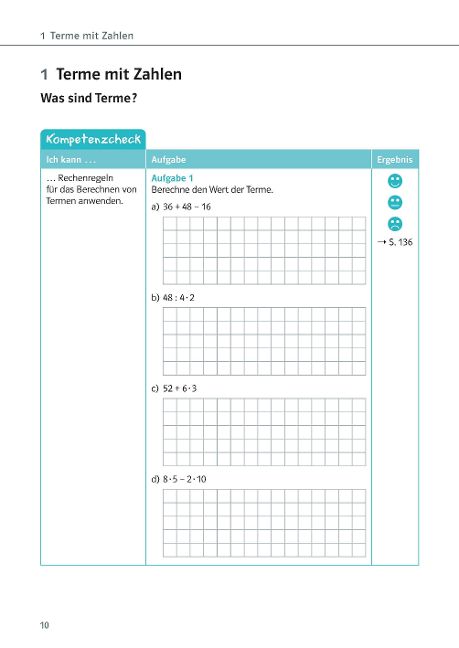 1 Terme mit Zahlen

1 Terme mit Zahlen

Was sind Terme?

Kompetenzcheck

| Ich kann ... | Aufgabe | Ergebnis |
|---|---|---|
| ... Rechenregeln für das Berechnen von Termen anwenden. | Aufgabe 1 Berechne den Wert der Terme. a) $36 + 48 - 16$ b) $48 : 4 \cdot 2$ c) $52 + 6 \cdot 3$ d) $8 \cdot 5 - 2 \cdot 10$ | → S. 136 |

10